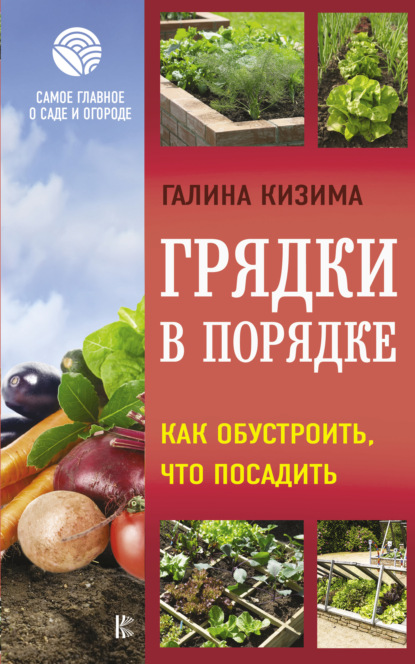 САМОЕ ГЛАВНОЕ
О САДЕ И ОГОРОДЕ

ГАЛИНА КИЗИМА

ГРЯДКИ
В ПОРЯДКЕ

КАК ОБУСТРОИТЬ,
ЧТО ПОСАДИТЬ